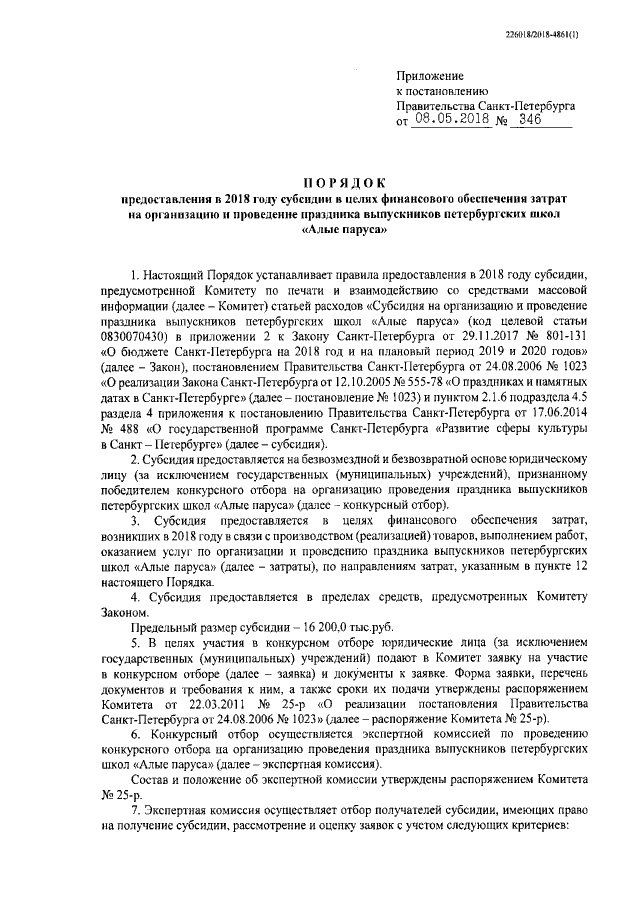 226018/2018-4861(1)

Приложение
к постановлению
Правительства Санкт-Петербурга
от 08.05.2018 № 346

ПОРЯДОК
предоставления в 2018 году субсидии в целях финансового обеспечения затрат на организацию и проведение праздника выпускников петербургских школ «Алые паруса»

1. Настоящий Порядок устанавливает правила предоставления в 2018 году субсидии, предусмотренной Комитету по печати и взаимодействию со средствами массовой информации (далее – Комитет) статьей расходов «Субсидия на организацию и проведение праздника выпускников петербургских школ «Алые паруса» (код целевой статьи 0830070430) в приложении 2 к Закону Санкт-Петербурга от 29.11.2017 № 801-131 «О бюджете Санкт-Петербурга на 2018 год и на плановый период 2019 и 2020 годов» (далее – Закон), постановлением Правительства Санкт-Петербурга от 24.08.2006 № 1023 «О реализации Закона Санкт-Петербурга от 12.10.2005 № 555-78 «О праздниках и памятных датах в Санкт-Петербурге» (далее – постановление № 1023) и пунктом 2.1.6 подраздела 4.5 раздела 4 приложения к постановлению Правительства Санкт-Петербурга от 17.06.2014 № 488 «О государственной программе Санкт-Петербурга «Развитие сферы культуры в Санкт – Петербурге» (далее – субсидия).

2. Субсидия предоставляется на безвозмездной и безвозвратной основе юридическому лицу (за исключением государственных (муниципальных) учреждений), признанному победителем конкурсного отбора на организацию проведения праздника выпускников петербургских школ «Алые паруса» (далее – конкурсный отбор).

3. Субсидия предоставляется в целях финансового обеспечения затрат, возникших в 2018 году в связи с производством (реализацией) товаров, выполнением работ, оказанием услуг по организации и проведению праздника выпускников петербургских школ «Алые паруса» (далее – затраты), по направлениям затрат, указанным в пункте 12 настоящего Порядка.

4. Субсидия предоставляется в пределах средств, предусмотренных Комитету Законом.

Предельный размер субсидии – 16 200,0 тыс.руб.

5. В целях участия в конкурсном отборе юридические лица (за исключением государственных (муниципальных) учреждений) подают в Комитет заявку на участие в конкурсном отборе (далее – заявка) и документы к заявке. Форма заявки, перечень документов и требования к ним, а также сроки их подачи утверждены распоряжением Комитета от 22.03.2011 № 25-р «О реализации постановления Правительства Санкт-Петербурга от 24.08.2006 № 1023» (далее – распоряжение Комитета № 25-р).

6. Конкурсный отбор осуществляется экспертной комиссией по проведению конкурсного отбора на организацию проведения праздника выпускников петербургских школ «Алые паруса» (далее – экспертная комиссия).

Состав и положение об экспертной комиссии утверждены распоряжением Комитета № 25-р.

7. Экспертная комиссия осуществляет отбор получателей субсидии, имеющих право на получение субсидии, рассмотрение и оценку заявок с учетом следующих критериев: